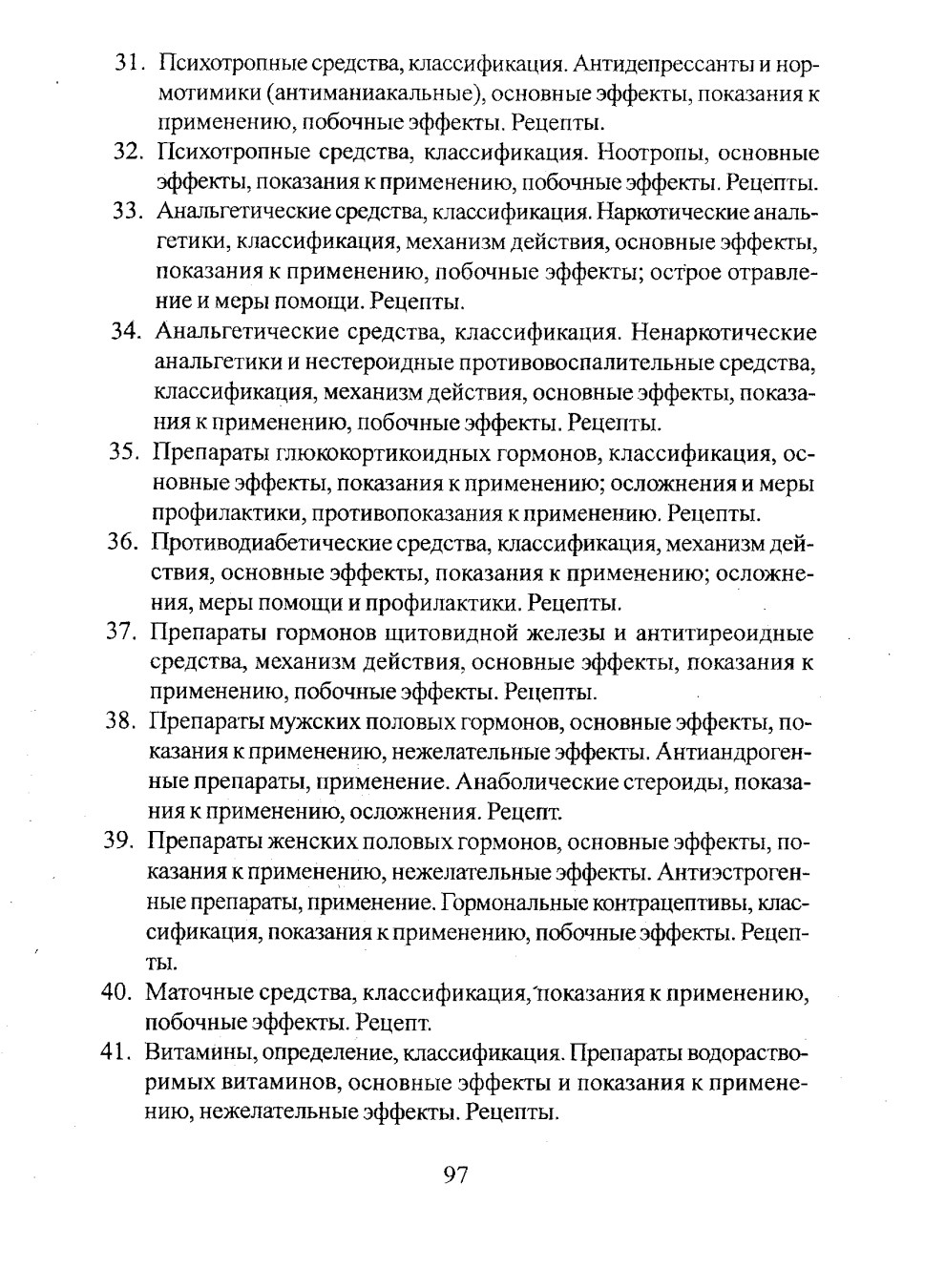 31. Психотропные средства, классификация. Антидепрессанты и нормотимики (антиманиакальные), основные эффекты, показания к применению, побочные эффекты. Рецепты.

32. Психотропные средства, классификация. Ноотропы, основные эффекты, показания к применению, побочные эффекты. Рецепты.

33. Анальгетические средства, классификация. Наркотические анальгетики, классификация, механизм действия, основные эффекты, показания к применению, побочные эффекты; острое отравление и меры помощи. Рецепты.

34. Анальгетические средства, классификация. Ненаркотические анальгетики и нестероидные противовоспалительные средства, классификация, механизм действия, основные эффекты, показания к применению, побочные эффекты. Рецепты.

35. Препараты глюкокортикоидных гормонов, классификация, основные эффекты, показания к применению; осложнения и меры профилактики, противопоказания к применению. Рецепты.

36. Противодиабетические средства, классификация, механизм действия, основные эффекты, показания к применению; осложнения, меры помощи и профилактики. Рецепты.

37. Препараты гормонов щитовидной железы и антитиреоидные средства, механизм действия, основные эффекты, показания к применению, побочные эффекты. Рецепты.

38. Препараты мужских половых гормонов, основные эффекты, показания к применению, нежелательные эффекты. Антиандрогенные препараты, применение. Анаболические стероиды, показания к применению, осложнения. Рецепт.

39. Препараты женских половых гормонов, основные эффекты, показания к применению, нежелательные эффекты. Антиэстрогенные препараты, применение. Гормональные контрацептивы, классификация, показания к применению, побочные эффекты. Рецепты.

40. Маточные средства, классификация, показания к применению, побочные эффекты. Рецепт.

41. Витамины, определение, классификация. Препараты водорастворимых витаминов, основные эффекты и показания к применению, нежелательные эффекты. Рецепты.

97